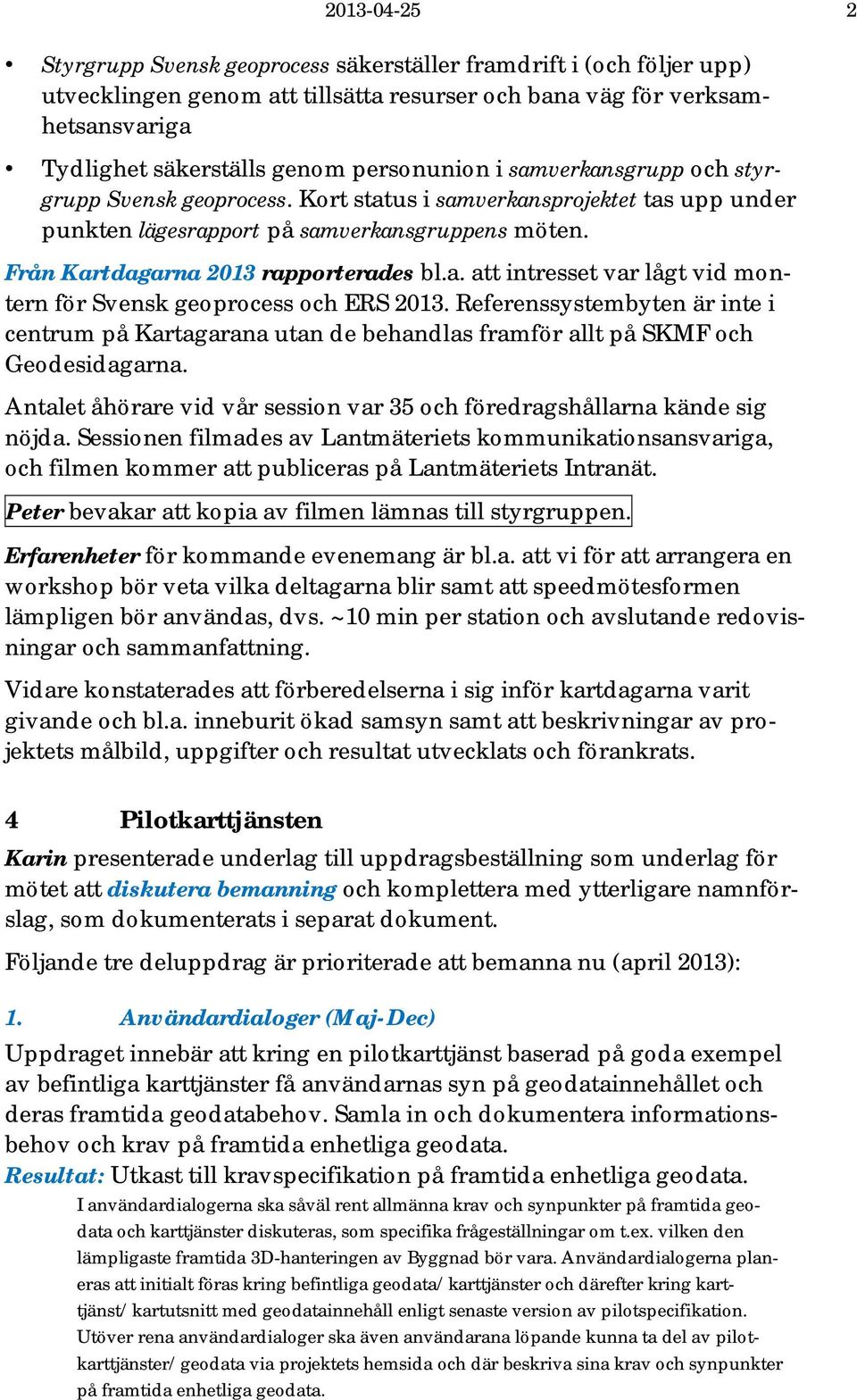 2013-04-25

2

• Styrgrupp Svensk geoprocess säkerställer framdrift i (och följer upp) utvecklingen genom att tillsätta resurser och bana väg för verksamhetsansvariga

• Tydlighet säkerställs genom personunion i samverkansgrupp och styrgrupp Svensk geoprocess. Kort status i samverkansprojektet tas upp under punkten lägesrapport på samverkansgruppens möten.

Från Kartdagarna 2013 rapporterades bl.a. att intresset var lågt vid montern för Svensk geoprocess och ERS 2013. Referenssystembyten är inte i centrum på Kartagarana utan de behandlas framför allt på SKMF och Geodesidagarna.

Antalet åhörare vid vår session var 35 och föredragshållarna kände sig nöjda. Sessionen filmades av Lantmäteriets kommunikationsansvariga, och filmen kommer att publiceras på Lantmäteriets Intranät.

Peter bevakar att kopia av filmen lämnas till styrgruppen.

Erfarenheter för kommande evenemang är bl.a. att vi för att arrangera en workshop bör veta vilka deltagarna blir samt att speedmötesformen lämpligen bör användas, dvs. ~10 min per station och avslutande redovisningar och sammanfattning.

Vidare konstaterades att förberedelserna i sig inför kartdagarna varit givande och bl.a. inneburit ökad samsyn samt att beskrivningar av projektets målbild, uppgifter och resultat utvecklats och förankrats.

4 Pilotkarttjänsten

Karin presenterade underlag till uppdragsbeställning som underlag för mötet att diskutera bemanning och komplettera med ytterligare namnförslag, som dokumenterats i separat dokument.

Följande tre deluppdrag är prioriterade att bemanna nu (april 2013):

1. Användardialoger (Maj-Dec)

Uppdraget innebär att kring en pilotkarttjänst baserad på goda exempel av befintliga karttjänster få användarnas syn på geodatainnehållet och deras framtida geodatabehov. Samla in och dokumentera informationsbehov och krav på framtida enhetliga geodata.
Resultat: Utkast till kravspecifikation på framtida enhetliga geodata.

I användardialogerna ska såväl rent allmänna krav och synpunkter på framtida geodata och karttjänster diskuteras, som specifika frågeställningar om t.ex. vilken den lämpligaste framtida 3D-hanteringen av Byggnad bör vara. Användardialogerna planeras att initialt föras kring befintliga geodata/ karttjänster och därefter kring karttjänst/ kartutsnitt med geodatainnehåll enligt senaste version av pilotspecifikation. Utöver rena användardialoger ska även användarana löpande kunna ta del av pilotkarttjänster/ geodata via projektets hemsida och där beskriva sina krav och synpunkter på framtida enhetliga geodata.